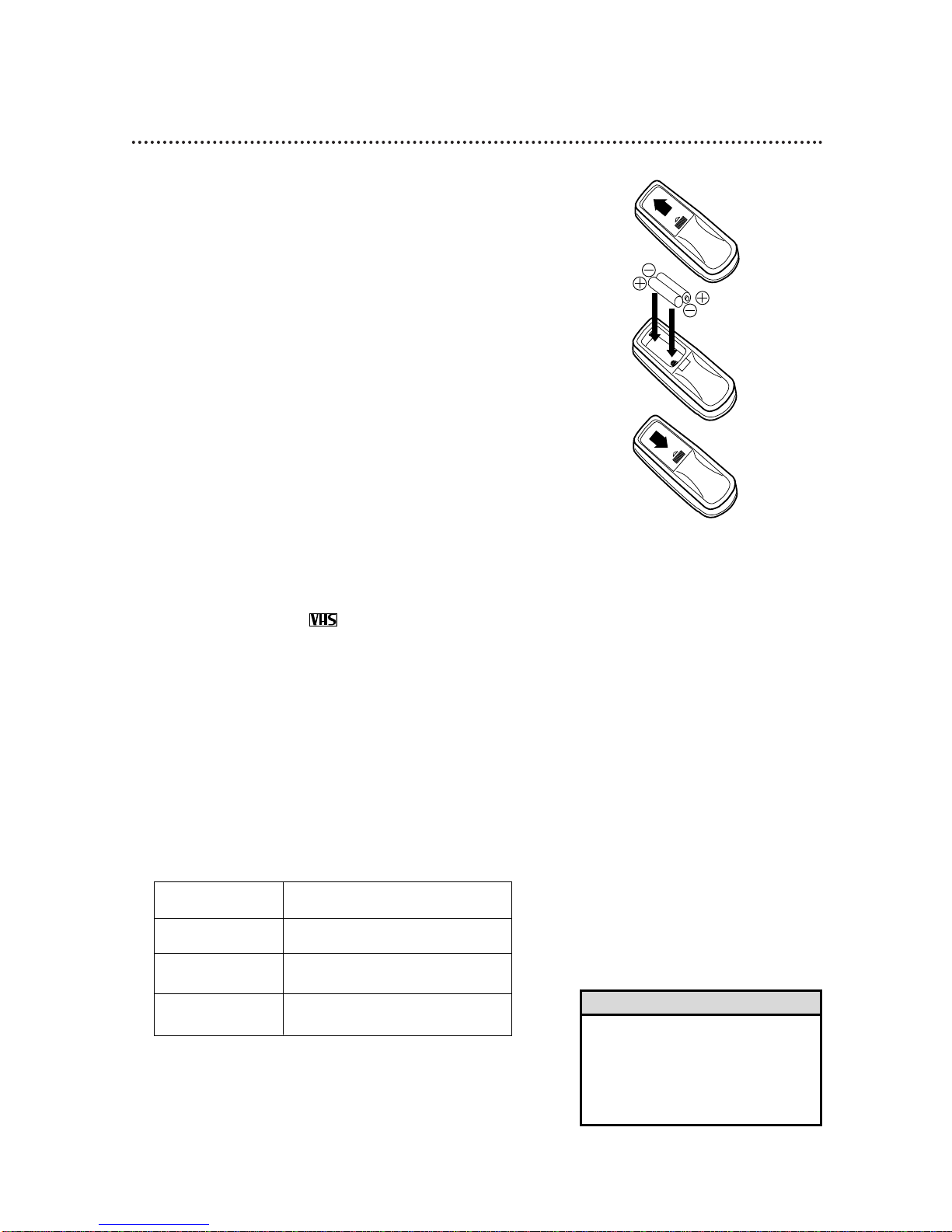 VHS